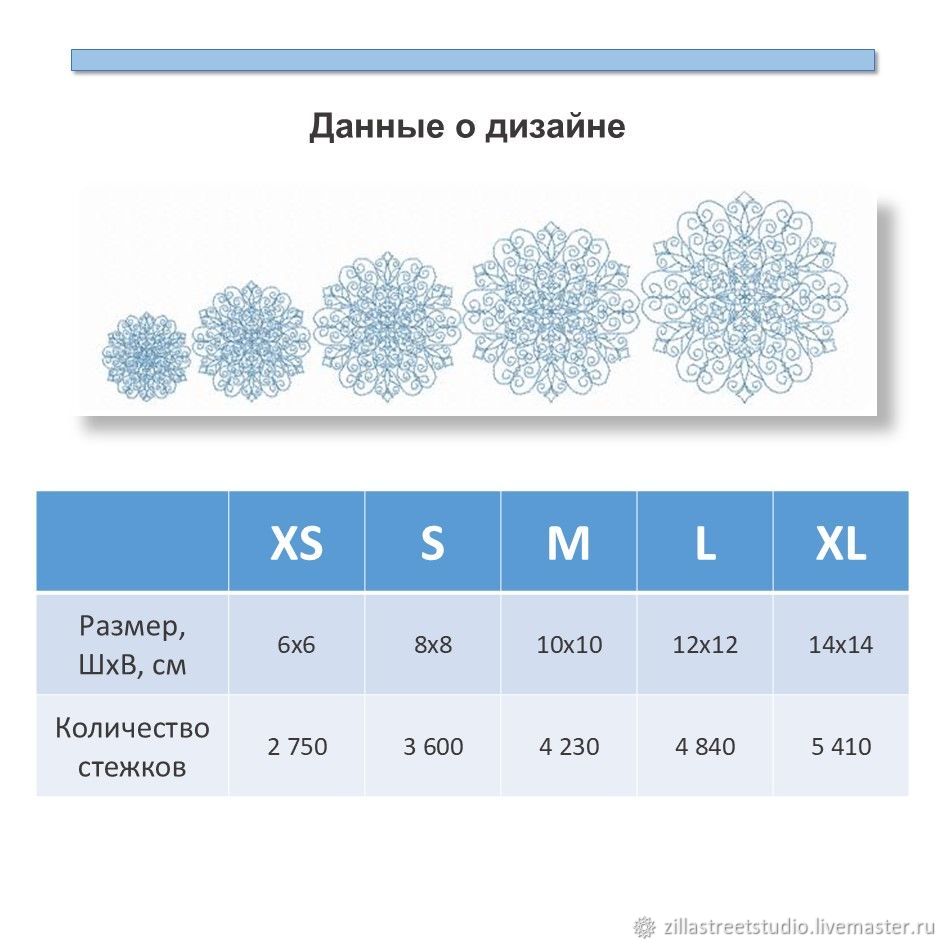 Данные о дизайне

| | XS | S | M | L | XL |
|---|---|---|---|---|---|
| Размер, ШхВ, см | 6x6 | 8x8 | 10x10 | 12x12 | 14x14 |
| Количество стежков | 2 750 | 3 600 | 4 230 | 4 840 | 5 410 |

zillastreetstudio.livemaster.ru